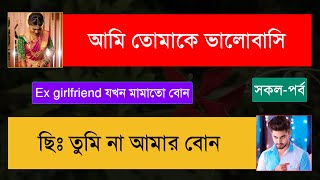 আমি তোমাকে ভালোবাসি

Ex girlfriend যখন মামাতো বোন

সকল-পর্ব

ছিঃ তুমি না আমার বোন